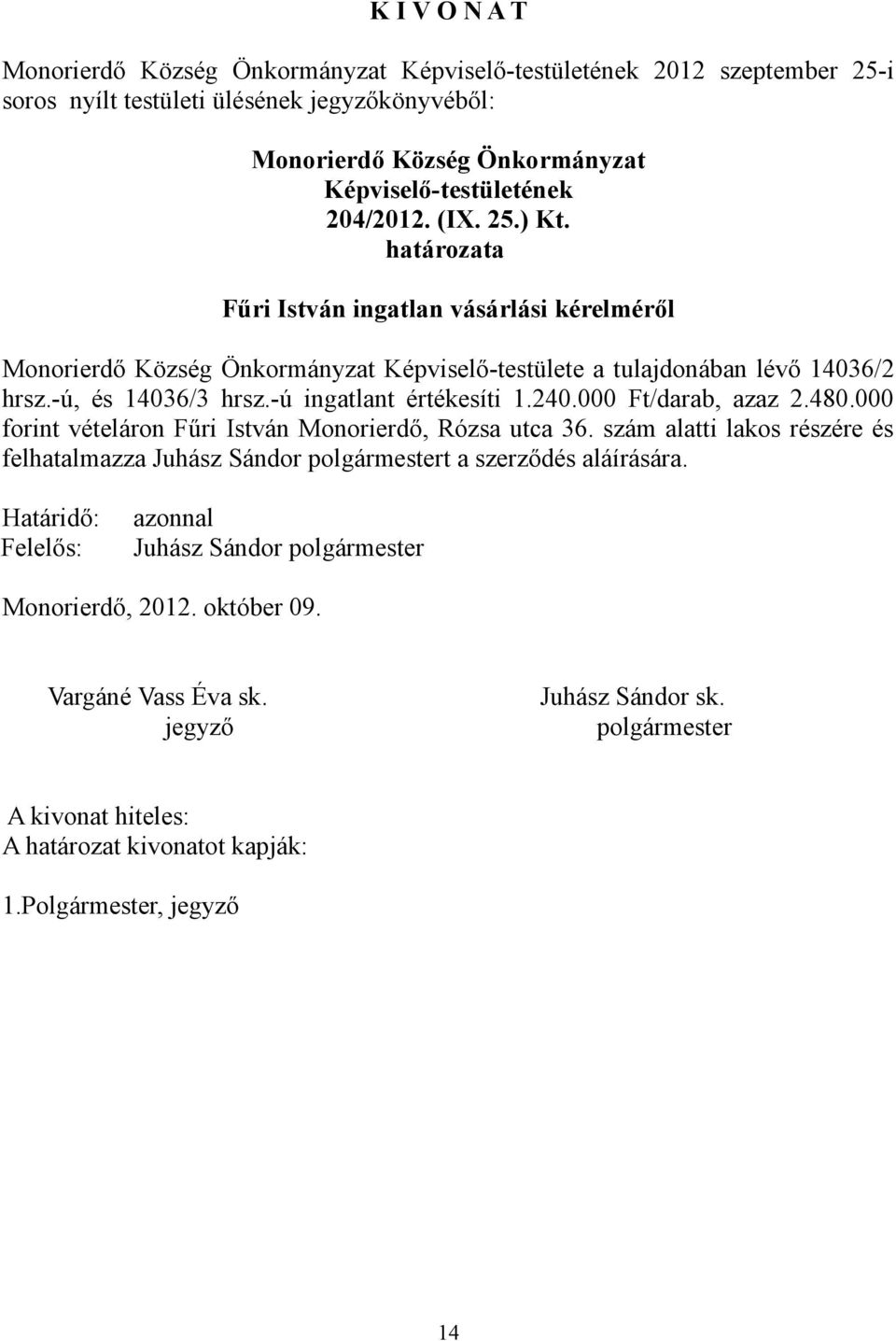 K I V O N A T

Monorierdő Község Önkormányzat Képviselő-testületének 2012 szeptember 25-i soros nyílt testületi ülésének jegyzőkönyvéből:

Monorierdő Község Önkormányzat
Képviselő-testületének
204/2012. (IX. 25.) Kt.
határozata

Fűri István ingatlan vásárlási kérelméről

Monorierdő Község Önkormányzat Képviselő-testülete a tulajdonában lévő 14036/2 hrsz.-ú, és 14036/3 hrsz.-ú ingatlant értékesíti 1.240.000 Ft/darab, azaz 2.480.000 forint vételáron Fűri István Monorierdő, Rózsa utca 36. szám alatti lakos részére és felhatalmazza Juhász Sándor polgármestert a szerződés aláírására.

Határidő: azonnal
Felelős: Juhász Sándor polgármester

Monorierdő, 2012. október 09.

Vargáné Vass Éva sk.
jegyző

Juhász Sándor sk.
polgármester

A kivonat hiteles:
A határozat kivonatot kapják:

1.Polgármester, jegyző

14